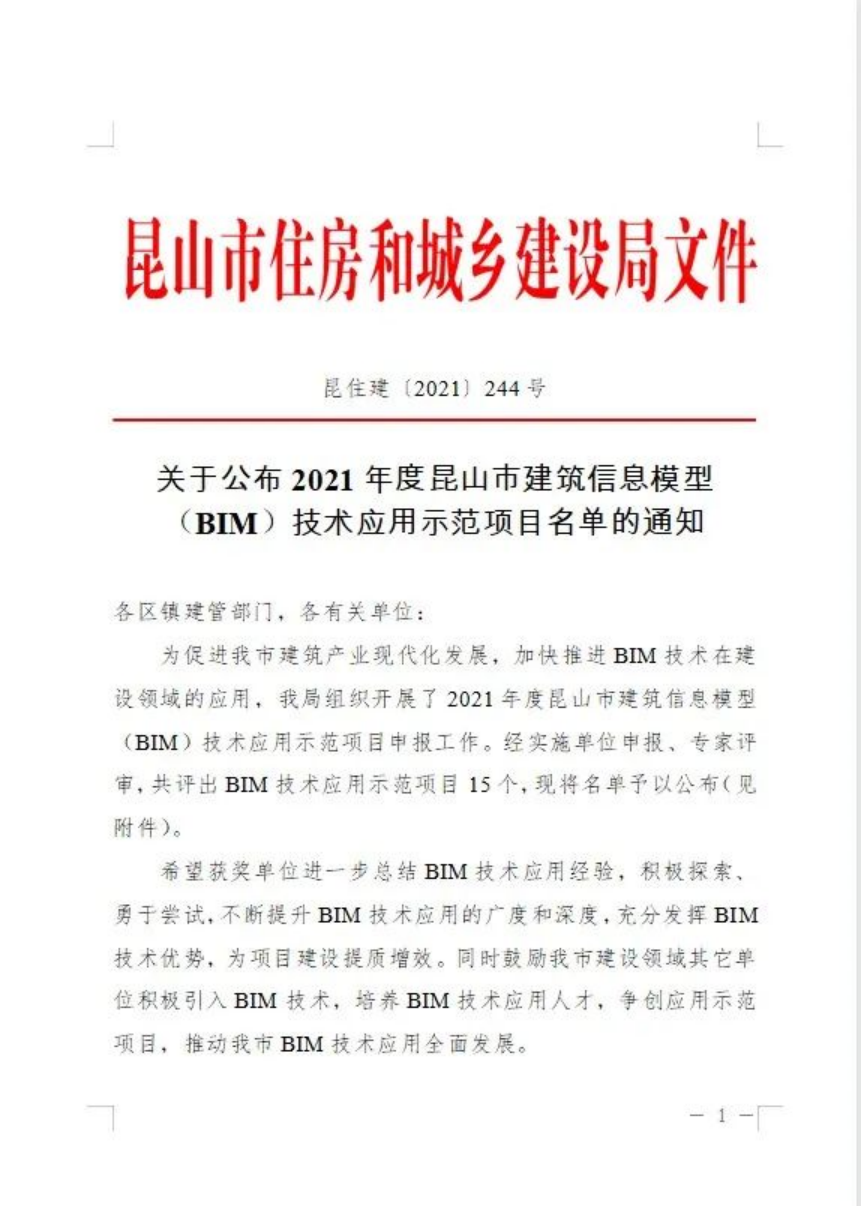 昆山市住房和城乡建设局文件

昆住建〔2021〕244号

关于公布2021年度昆山市建筑信息模型（BIM）技术应用示范项目名单的通知

各区镇建管部门，各有关单位：

为促进我市建筑产业现代化发展，加快推进BIM技术在建设领域的应用，我局组织开展了2021年度昆山市建筑信息模型（BIM）技术应用示范项目申报工作。经实施单位申报、专家评审，共评出BIM技术应用示范项目15个，现将名单予以公布（见附件）。

希望获奖单位进一步总结BIM技术应用经验，积极探索、勇于尝试，不断提升BIM技术应用的广度和深度，充分发挥BIM技术优势，为项目建设提质增效。同时鼓励我市建设领域其它单位积极引入BIM技术，培养BIM技术应用人才，争创应用示范项目，推动我市BIM技术应用全面发展。

— 1 —